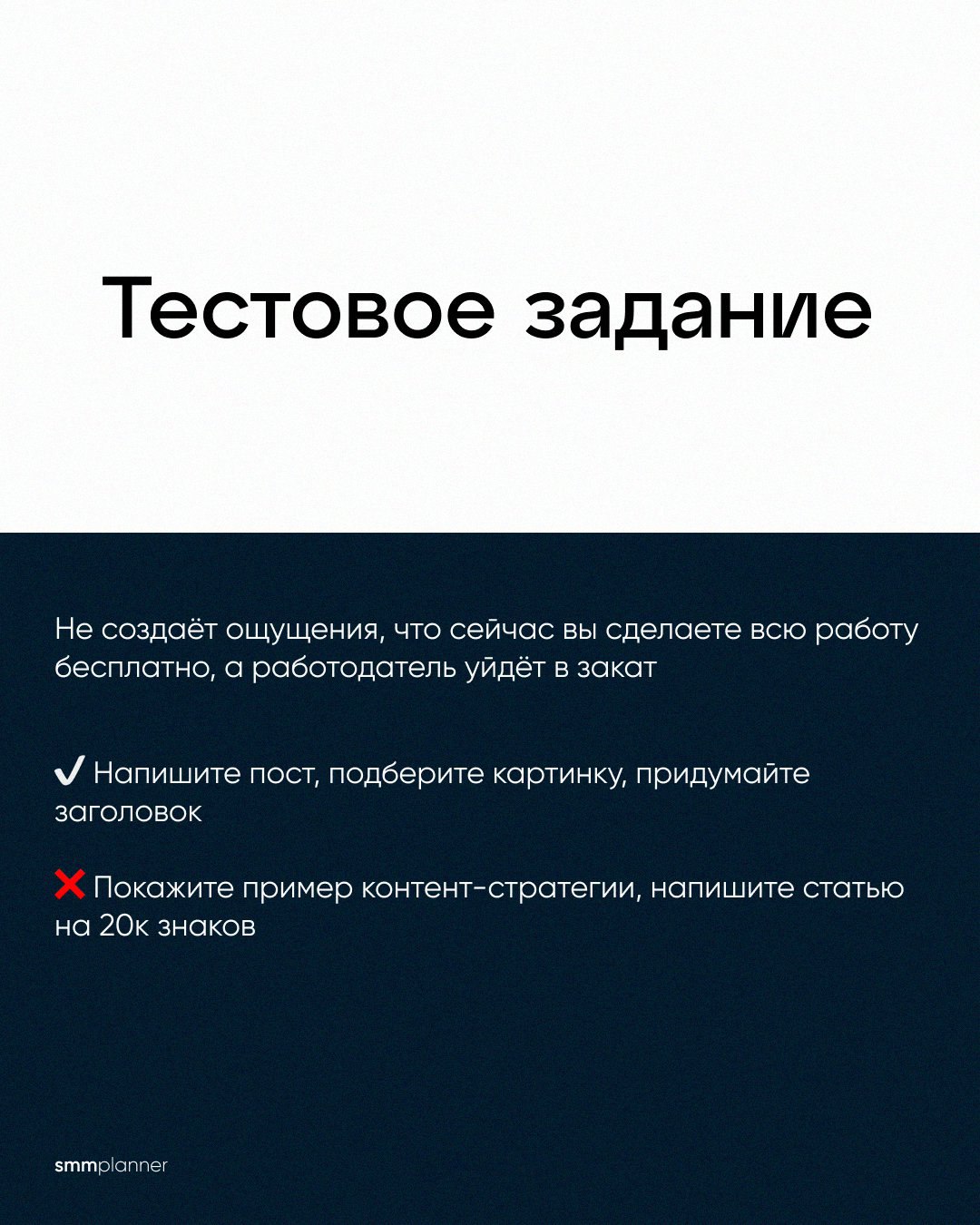 Тестовое задание

Не создаёт ощущения, что сейчас вы сделаете всю работу бесплатно, а работодатель уйдёт в закат

✔ Напишите пост, подберите картинку, придумайте заголовок

❌ Покажите пример контент-стратегии, напишите статью на 20к знаков

smmplanner